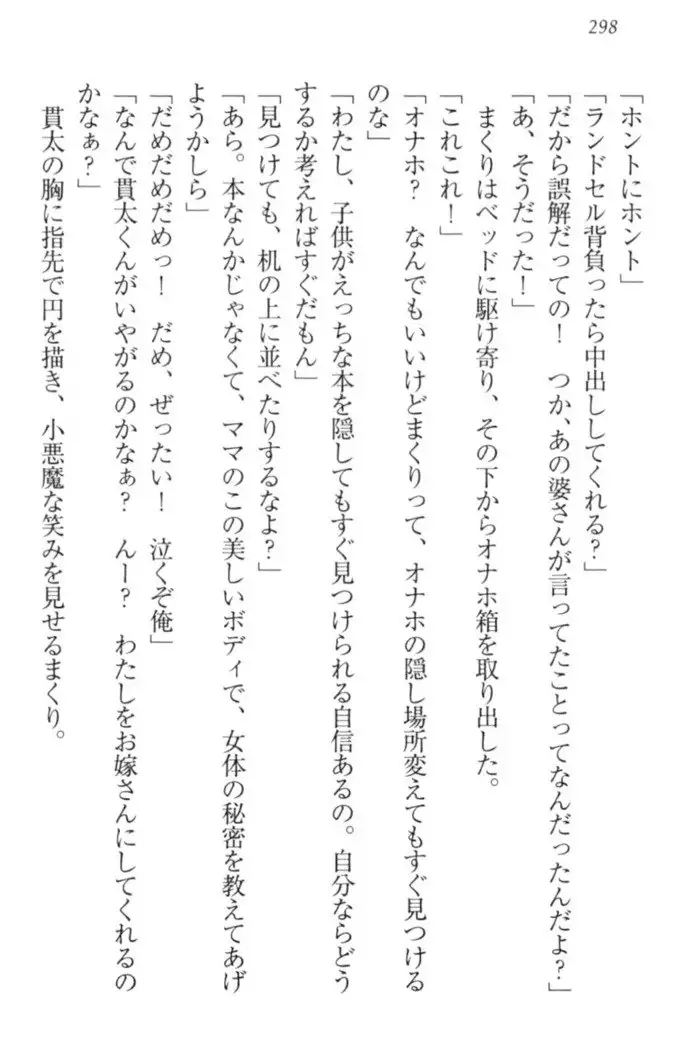 298

「ホントにホント」

「ランドセル背負ったら中出ししてくれる？」

「だから誤解だっての！　つか、あの婆さんが言ってたことってなんだったんだよ？」

「あ、そうだった！」

まくりはベッドに駆け寄り、その下からオナホ箱を取り出した。

「これこれ！」

「オナホ？　なんでもいいけどまくりって、オナホの隠し場所変えてもすぐ見つけるのな」

「わたし、子供がえっちな本を隠してもすぐ見つけられる自信あるの。自分ならどうするか考えればすぐだもん」

「見つけても、机の上に並べたりするなよ？」

「あら。本なんかじゃなくて、ママのこの美しいボディで、女体の秘密を教えてあげようかしら」

「だめだめだめっ！　だめ、ぜったい！　泣くぞ俺」

「なんで貫太くんがいやがるのかなぁ？　んー？　わたしをお嫁さんにしてくれるのかなぁ？」

貫太の胸に指先で円を描き、小悪魔な笑みを見せるまくり。